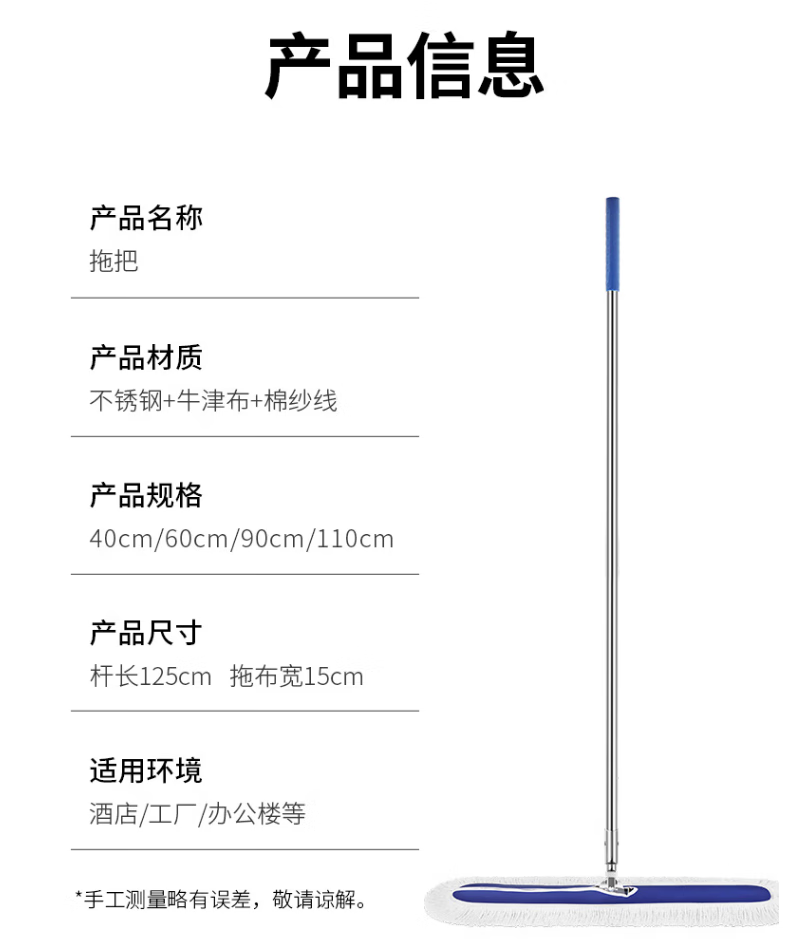 产品信息

产品名称
拖把

产品材质
不锈钢+牛津布+棉纱线

产品规格
40cm/60cm/90cm/110cm

产品尺寸
杆长125cm 拖布宽15cm

适用环境
酒店/工厂/办公楼等

*手工测量略有误差，敬请谅解。